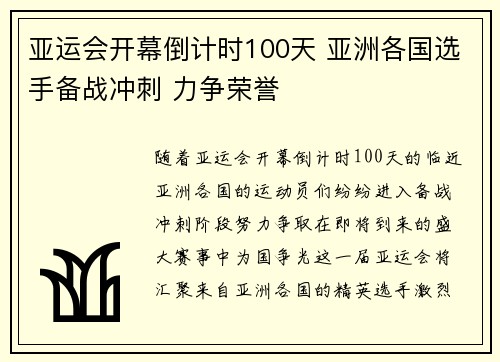 亚运会开幕倒计时100天 亚洲各国选手备战冲刺 力争荣誉

随着亚运会开幕倒计时100天的临近亚洲各国的运动员们纷纷进入备战冲刺阶段努力争取在即将到来的盛大赛事中为国争光这一届亚运会将汇聚来自亚洲各国的精英选手激烈